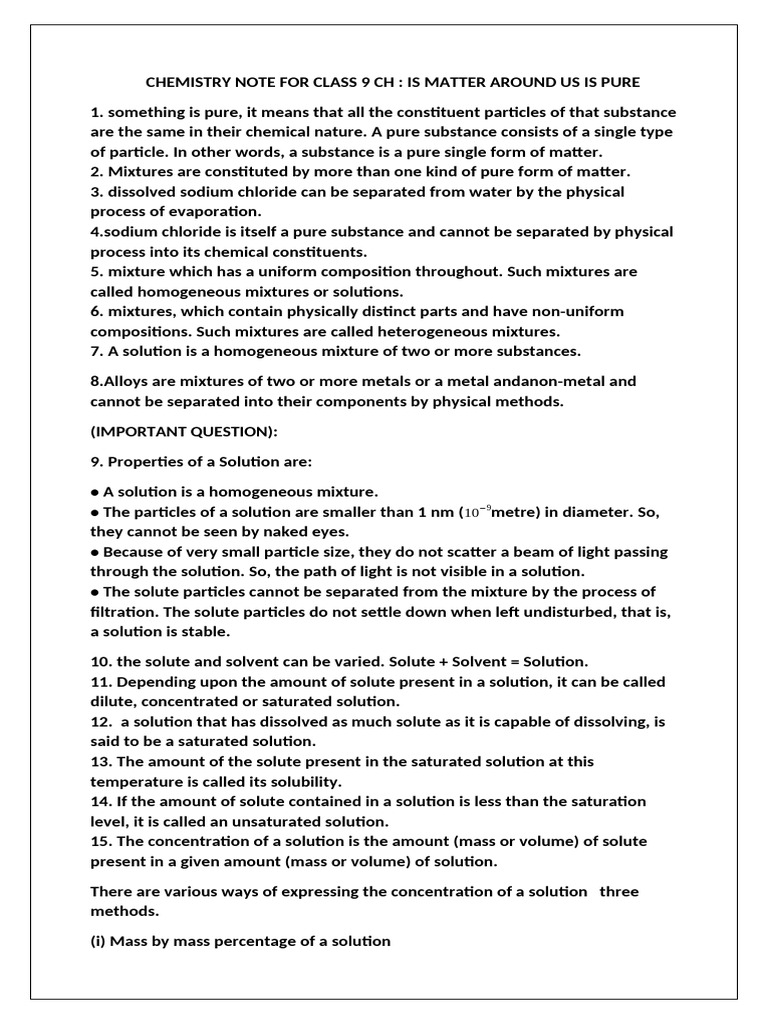 CHEMISTRY NOTE FOR CLASS 9 CH : IS MATTER AROUND US IS PURE

1. something is pure, it means that all the constituent particles of that substance are the same in their chemical nature. A pure substance consists of a single type of particle. In other words, a substance is a pure single form of matter.
2. Mixtures are constituted by more than one kind of pure form of matter.
3. dissolved sodium chloride can be separated from water by the physical process of evaporation.
4.sodium chloride is itself a pure substance and cannot be separated by physical process into its chemical constituents.
5. mixture which has a uniform composition throughout. Such mixtures are called homogeneous mixtures or solutions.
6. mixtures, which contain physically distinct parts and have non-uniform compositions. Such mixtures are called heterogeneous mixtures.
7. A solution is a homogeneous mixture of two or more substances.

8.Alloys are mixtures of two or more metals or a metal andanon-metal and cannot be separated into their components by physical methods.

(IMPORTANT QUESTION):

9. Properties of a Solution are:

• A solution is a homogeneous mixture.
• The particles of a solution are smaller than 1 nm ($10^{-9}$metre) in diameter. So, they cannot be seen by naked eyes.
• Because of very small particle size, they do not scatter a beam of light passing through the solution. So, the path of light is not visible in a solution.
• The solute particles cannot be separated from the mixture by the process of filtration. The solute particles do not settle down when left undisturbed, that is, a solution is stable.

10. the solute and solvent can be varied. Solute + Solvent = Solution.
11. Depending upon the amount of solute present in a solution, it can be called dilute, concentrated or saturated solution.
12. a solution that has dissolved as much solute as it is capable of dissolving, is said to be a saturated solution.
13. The amount of the solute present in the saturated solution at this temperature is called its solubility.
14. If the amount of solute contained in a solution is less than the saturation level, it is called an unsaturated solution.
15. The concentration of a solution is the amount (mass or volume) of solute present in a given amount (mass or volume) of solution.

There are various ways of expressing the concentration of a solution three methods.

(i) Mass by mass percentage of a solution